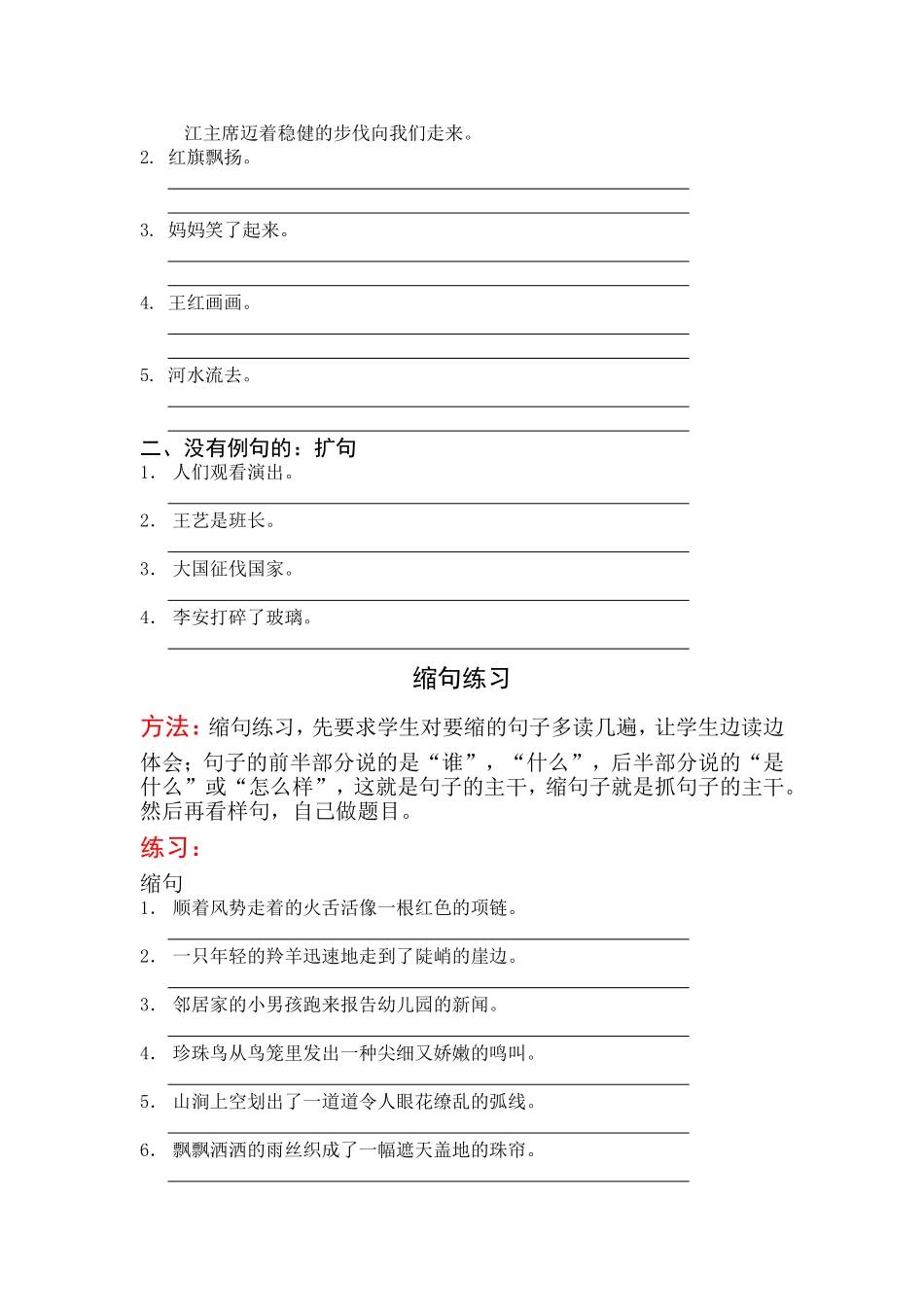 江主席迈着稳健的步伐向我们走来。

2. 红旗飘扬。

3. 妈妈笑了起来。

4. 王红画画。

5. 河水流去。

二、没有例句的：扩句

1. 人们观看演出。

2. 王艺是班长。

3. 大国征伐国家。

4. 李安打碎了玻璃。

缩句练习

方法：缩句练习，先要求学生对要缩的句子多读几遍，让学生边读边体会；句子的前半部分说的是“谁”，“什么”，后半部分说的“是什么”或“怎么样”，这就是句子的主干，缩句子就是抓句子的主干。然后再看样句，自己做题目。

练习：

缩句

1. 顺着风势走着的火舌活像一根红色的项链。

2. 一只年轻的羚羊迅速地走到了陡峭的崖边。

3. 邻居家的小男孩跑来报告幼儿园的新闻。

4. 珍珠鸟从鸟笼里发出一种尖细又娇嫩的鸣叫。

5. 山涧上空划出了一道道令人眼花缭乱的弧线。

6. 飘飘洒洒的雨丝织成了一幅遮天盖地的珠帘。